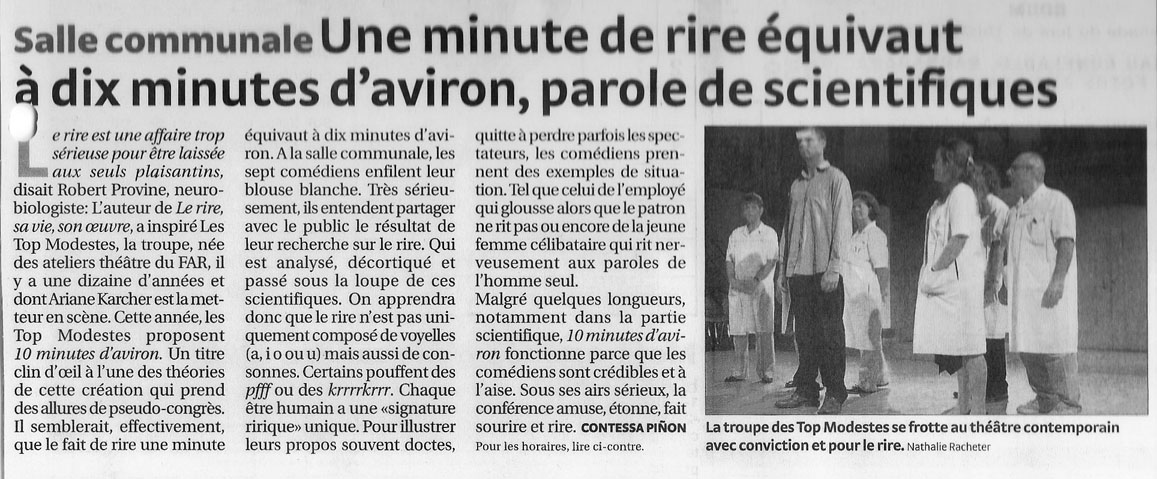 Salle communale Une minute de rire équivaut à dix minutes d'aviron, parole de scientifiques

Le rire est une affaire trop sérieuse pour être laissée aux seuls plaisantins, disait Robert Provine, neurobiologiste: L'auteur de Le rire, sa vie, son œuvre, a inspiré Les Top Modestes, la troupe, née des ateliers théâtre du FAR, il y a une dizaine d'années et dont Ariane Karcher est la metteur en scène. Cette année, les Top Modestes proposent 10 minutes d'aviron. Un titre clin d'œil à l'une des théories de cette création qui prend des allures de pseudo-congrès. Il semblerait, effectivement, que le fait de rire une minute équivaut à dix minutes d'aviron. A la salle communale, les sept comédiens enfilent leur blouse blanche. Très sérieusement, ils entendent partager avec le public le résultat de leur recherche sur le rire. Qui est analysé, décortiqué et passé sous la loupe de ces scientifiques. On apprendra donc que le rire n'est pas uniquement composé de voyelles (a, i o ou u) mais aussi de consonnes. Certains pouffent des pfff ou des krrrrkrrr. Chaque être humain a une «signature ririque» unique. Pour illustrer leurs propos souvent doctes, quitte à perdre parfois les spectateurs, les comédiens prennent des exemples de situation. Tel que celui de l'employé qui glousse alors que le patron ne rit pas ou encore de la jeune femme célibataire qui rit nerveusement aux paroles de l'homme seul.

Malgré quelques longueurs, notamment dans la partie scientifique, 10 minutes d'aviron fonctionne parce que les comédiens sont crédibles et à l'aise. Sous ses airs sérieux, la conférence amuse, étonne, fait sourire et rire. CONTESSA PIÑON

Pour les horaires, lire ci-contre.

La troupe des Top Modestes se frotte au théâtre contemporain avec conviction et pour le rire. Nathalie Racheter